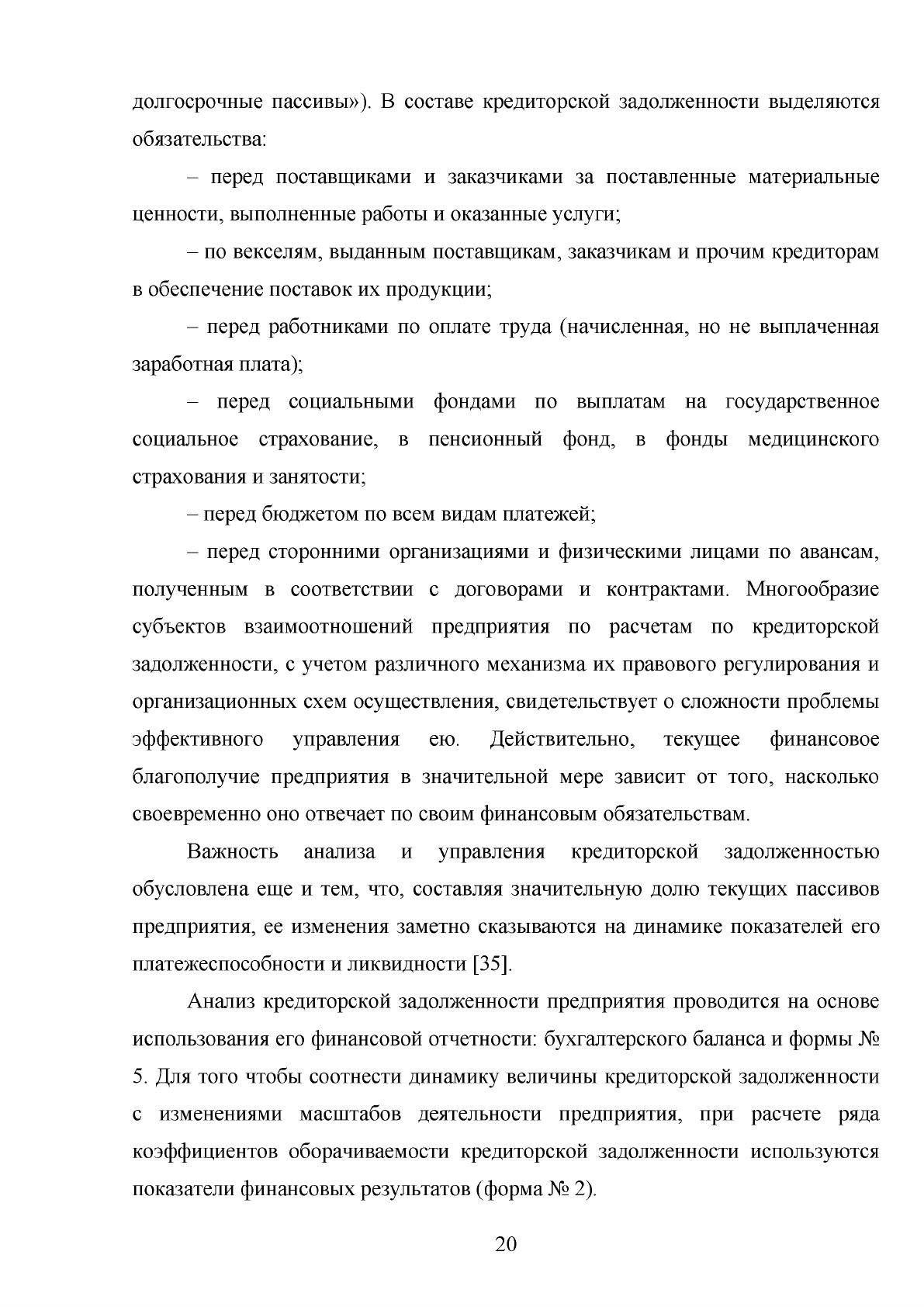 долгосрочные пассивы»). В составе кредиторской задолженности выделяются обязательства:

– перед поставщиками и заказчиками за поставленные материальные ценности, выполненные работы и оказанные услуги;

– по векселям, выданным поставщикам, заказчикам и прочим кредиторам в обеспечение поставок их продукции;

– перед работниками по оплате труда (начисленная, но не выплаченная заработная плата);

– перед социальными фондами по выплатам на государственное социальное страхование, в пенсионный фонд, в фонды медицинского страхования и занятости;

– перед бюджетом по всем видам платежей;

– перед сторонними организациями и физическими лицами по авансам, полученным в соответствии с договорами и контрактами. Многообразие субъектов взаимоотношений предприятия по расчетам по кредиторской задолженности, с учетом различного механизма их правового регулирования и организационных схем осуществления, свидетельствует о сложности проблемы эффективного управления ею. Действительно, текущее финансовое благополучие предприятия в значительной мере зависит от того, насколько своевременно оно отвечает по своим финансовым обязательствам.

Важность анализа и управления кредиторской задолженностью обусловлена еще и тем, что, составляя значительную долю текущих пассивов предприятия, ее изменения заметно сказываются на динамике показателей его платежеспособности и ликвидности [35].

Анализ кредиторской задолженности предприятия проводится на основе использования его финансовой отчетности: бухгалтерского баланса и формы № 5. Для того чтобы соотнести динамику величины кредиторской задолженности с изменениями масштабов деятельности предприятия, при расчете ряда коэффициентов оборачиваемости кредиторской задолженности используются показатели финансовых результатов (форма № 2).

20